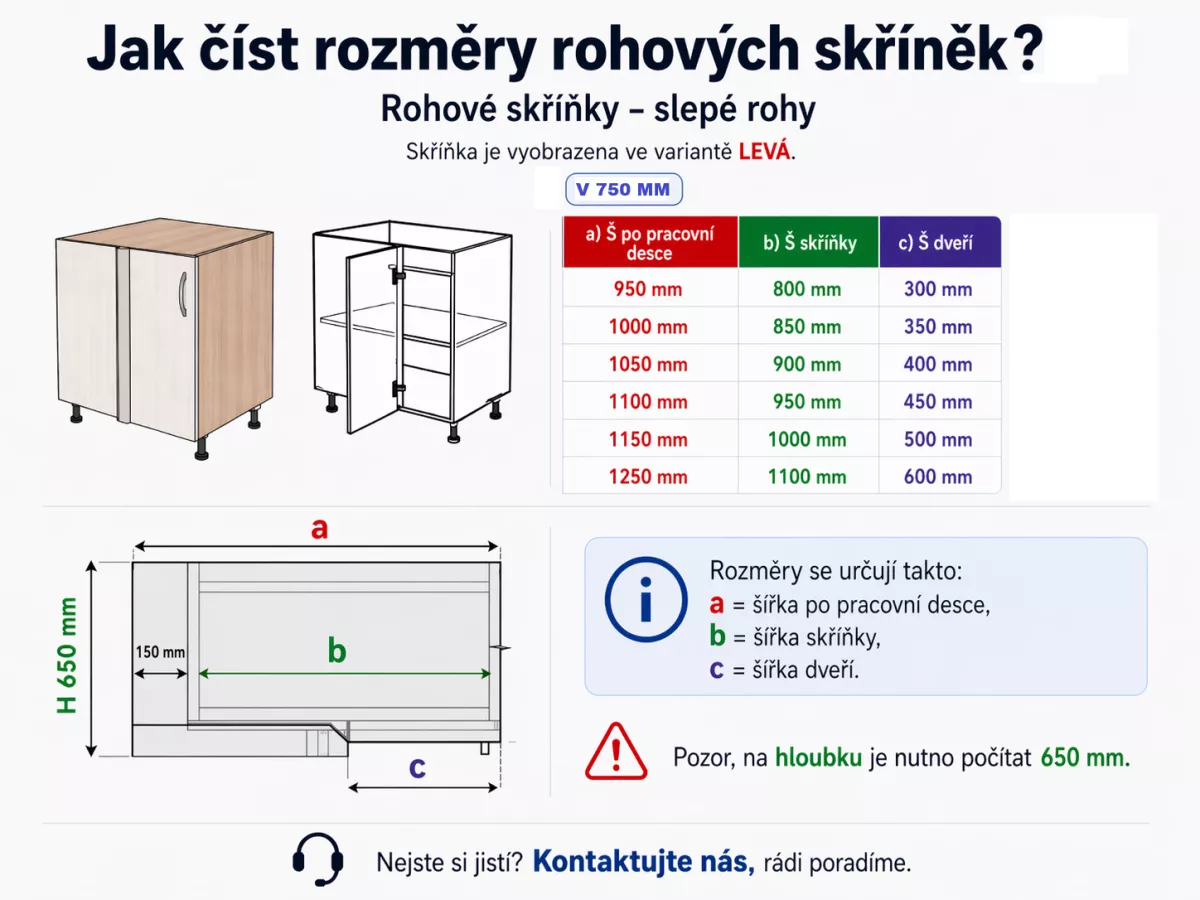 Jak číst rozměry rohových skříněk?

Rohové skříňky – slepé rohy

Skříňka je vyobrazena ve variantě LEVÁ.

V 750 MM

| a) Š po pracovní desce | b) Š skříňky | c) Š dveří |
|---|---|---|
| 950 mm | 800 mm | 300 mm |
| 1000 mm | 850 mm | 350 mm |
| 1050 mm | 900 mm | 400 mm |
| 1100 mm | 950 mm | 450 mm |
| 1150 mm | 1000 mm | 500 mm |
| 1250 mm | 1100 mm | 600 mm |

a

H 650 mm

150 mm

b

c

Rozměry se určují takto:
a = šířka po pracovní desce,
b = šířka skříňky,
c = šířka dveří.

Pozor, na hloubku je nutno počítat 650 mm.

Nejste si jistí? Kontaktujte nás, rádi poradíme.